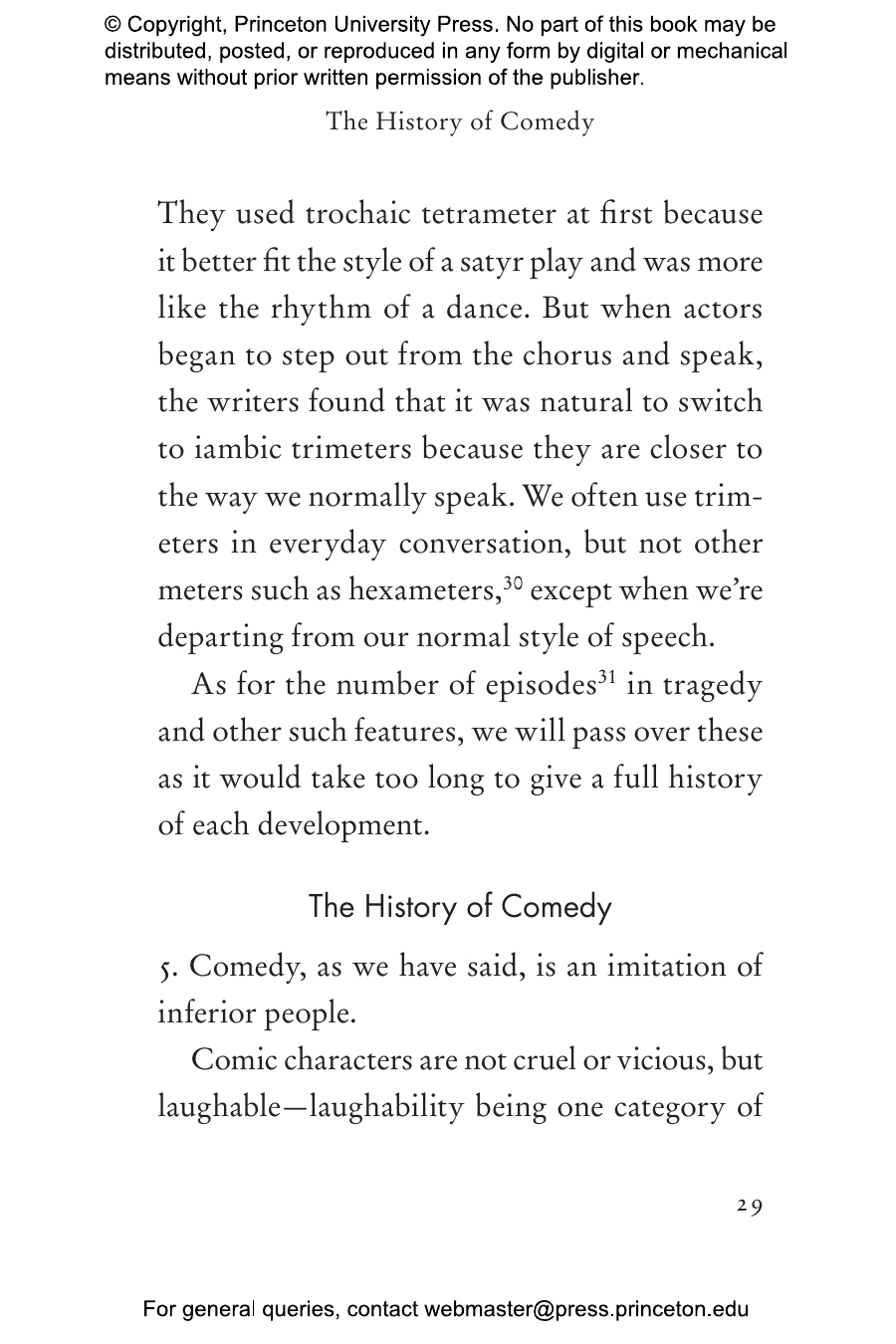 © Copyright, Princeton University Press. No part of this book may be distributed, posted, or reproduced in any form by digital or mechanical means without prior written permission of the publisher.

The History of Comedy

They used trochaic tetrameter at first because it better fit the style of a satyr play and was more like the rhythm of a dance. But when actors began to step out from the chorus and speak, the writers found that it was natural to switch to iambic trimeters because they are closer to the way we normally speak. We often use trimeters in everyday conversation, but not other meters such as hexameters,$^{30}$ except when we're departing from our normal style of speech.

As for the number of episodes$^{31}$ in tragedy and other such features, we will pass over these as it would take too long to give a full history of each development.

The History of Comedy

5. Comedy, as we have said, is an imitation of inferior people.

Comic characters are not cruel or vicious, but laughable—laughability being one category of

29

For general queries, contact webmaster@press.princeton.edu